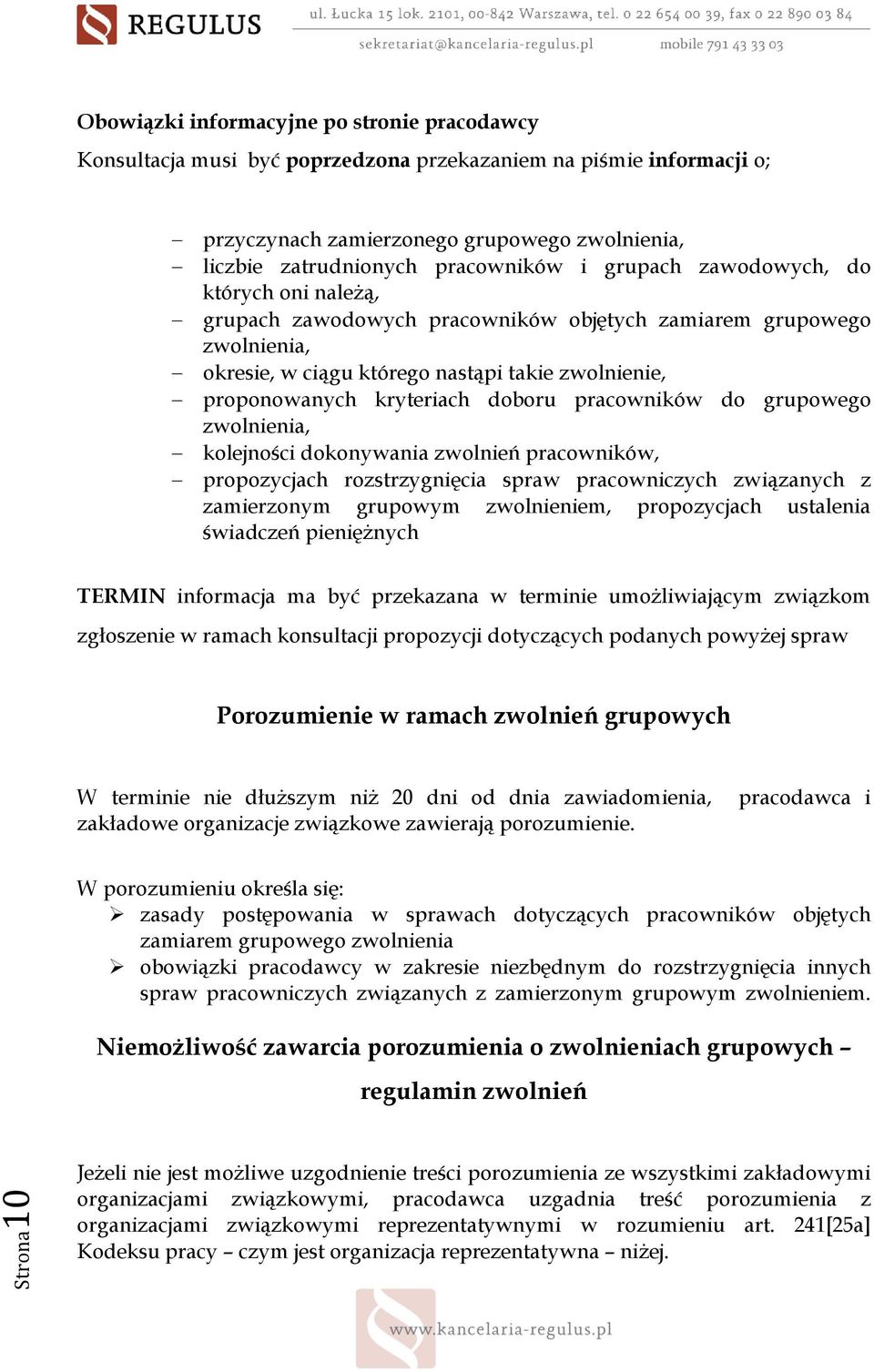 REGULUS
ul. Łucka 15 lok. 2101, 00-842 Warszawa, tel. 0 22 654 00 39, fax 0 22 890 03 84
sekretariat@kancelaria-regulus.pl mobile 791 43 33 03

Obowiązki informacyjne po stronie pracodawcy

Konsultacja musi być poprzedzona przekazaniem na piśmie informacji o;

– przyczynach zamierzonego grupowego zwolnienia,
– liczbie zatrudnionych pracowników i grupach zawodowych, do których oni należą,
– grupach zawodowych pracowników objętych zamiarem grupowego zwolnienia,
– okresie, w ciągu którego nastąpi takie zwolnienie,
– proponowanych kryteriach doboru pracowników do grupowego zwolnienia,
– kolejności dokonywania zwolnień pracowników,
– propozycjach rozstrzygnięcia spraw pracowniczych związanych z zamierzonym grupowym zwolnieniem, propozycjach ustalenia świadczeń pieniężnych

TERMIN informacja ma być przekazana w terminie umożliwiającym związkom zgłoszenie w ramach konsultacji propozycji dotyczących podanych powyżej spraw

Porozumienie w ramach zwolnień grupowych

W terminie nie dłuższym niż 20 dni od dnia zawiadomienia, pracodawca i zakładowe organizacje związkowe zawierają porozumienie.

W porozumieniu określa się:
➢ zasady postępowania w sprawach dotyczących pracowników objętych zamiarem grupowego zwolnienia
➢ obowiązki pracodawcy w zakresie niezbędnym do rozstrzygnięcia innych spraw pracowniczych związanych z zamierzonym grupowym zwolnieniem.

Niemożliwość zawarcia porozumienia o zwolnieniach grupowych – regulamin zwolnień

Jeżeli nie jest możliwe uzgodnienie treści porozumienia ze wszystkimi zakładowymi organizacjami związkowymi, pracodawca uzgadnia treść porozumienia z organizacjami związkowymi reprezentatywnymi w rozumieniu art. 241[25a] Kodeksu pracy – czym jest organizacja reprezentatywna – niżej.

Strona 10

www.kancelaria-regulus.pl